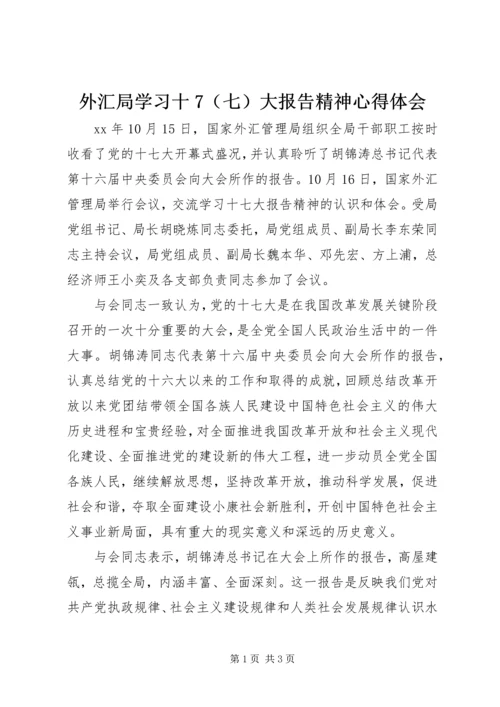 外汇局学习十7（七）大报告精神心得体会

xx年10月15日，国家外汇管理局组织全局干部职工按时收看了党的十七大开幕式盛况，并认真聆听了胡锦涛总书记代表第十六届中央委员会向大会所作的报告。10月16日，国家外汇管理局举行会议，交流学习十七大报告精神的认识和体会。受局党组书记、局长胡晓炼同志委托，局党组成员、副局长李东荣同志主持会议，局党组成员、副局长魏本华、邓先宏、方上浦，总经济师王小奕及各支部负责同志参加了会议。

与会同志一致认为，党的十七大是在我国改革发展关键阶段召开的一次十分重要的大会，是全党全国人民政治生活中的一件大事。胡锦涛同志代表第十六届中央委员会向大会所作的报告，认真总结党的十六大以来的工作和取得的成就，回顾总结改革开放以来党团结带领全国各族人民建设中国特色社会主义的伟大历史进程和宝贵经验，对全面推进我国改革开放和社会主义现代化建设、全面推进党的建设新的伟大工程，进一步动员全党全国各族人民，继续解放思想，坚持改革开放，推动科学发展，促进社会和谐，夺取全面建设小康社会新胜利，开创中国特色社会主义事业新局面，具有重大的现实意义和深远的历史意义。

与会同志表示，胡锦涛总书记在大会上所作的报告，高屋建瓴，总揽全局，内涵丰富、全面深刻。这一报告是反映我们党对共产党执政规律、社会主义建设规律和人类社会发展规律认识水

第1页 共3页